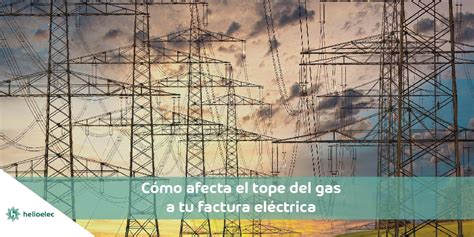 Cómo afecta el tope del gas a tu factura eléctrica

helloelec